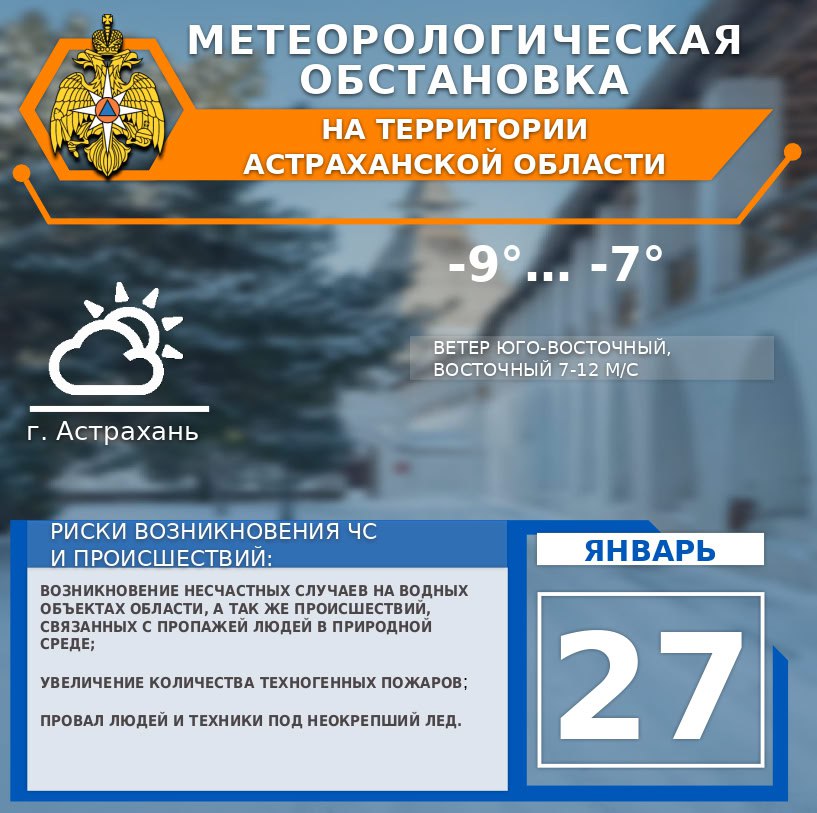 МЕТЕОРОЛОГИЧЕСКАЯ ОБСТАНОВКА

НА ТЕРРИТОРИИ АСТРАХАНСКОЙ ОБЛАСТИ

-9°... -7°

ВЕТЕР ЮГО-ВОСТОЧНЫЙ, ВОСТОЧНЫЙ 7-12 М/С

г. Астрахань

РИСКИ ВОЗНИКНОВЕНИЯ ЧС И ПРОИСШЕСТВИЙ:

ВОЗНИКНОВЕНИЕ НЕСЧАСТНЫХ СЛУЧАЕВ НА ВОДНЫХ ОБЪЕКТАХ ОБЛАСТИ, А ТАК ЖЕ ПРОИСШЕСТВИЙ, СВЯЗАННЫХ С ПРОПАЖЕЙ ЛЮДЕЙ В ПРИРОДНОЙ СРЕДЕ;

УВЕЛИЧЕНИЕ КОЛИЧЕСТВА ТЕХНОГЕННЫХ ПОЖАРОВ;

ПРОВАЛ ЛЮДЕЙ И ТЕХНИКИ ПОД НЕОКРЕПШИЙ ЛЕД.

ЯНВАРЬ

27